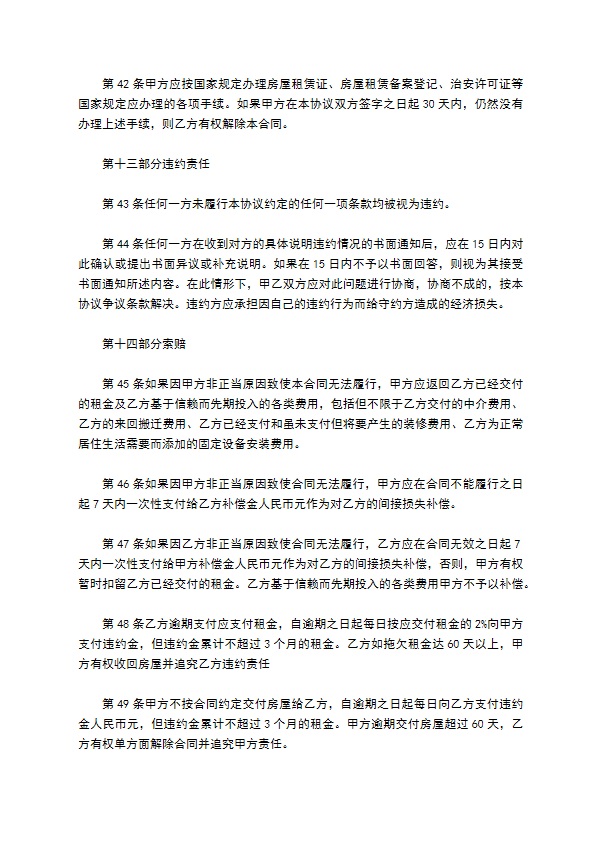 第 42 条甲方应按国家规定办理房屋租赁证、房屋租赁备案登记、治安许可证等国家规定应办理的各项手续。如果甲方在本协议双方签字之日起 30 天内，仍然没有办理上述手续，则乙方有权解除本合同。

第十三部分违约责任

第 43 条任何一方未履行本协议约定的任何一项条款均被视为违约。

第 44 条任何一方在收到对方的具体说明违约情况的书面通知后，应在 15 日内对此确认或提出书面异议或补充说明。如果在 15 日内不予以书面回答，则视为其接受书面通知所述内容。在此情形下，甲乙双方应对此问题进行协商，协商不成的，按本协议争议条款解决。违约方应承担因自己的违约行为而给守约方造成的经济损失。

第十四部分索赔

第 45 条如果因甲方非正当原因致使本合同无法履行，甲方应返回乙方已经交付的租金及乙方基于信赖而先期投入的各类费用，包括但不限于乙方交付的中介费用、乙方的来回搬迁费用、乙方已经支付和虽未支付但将要产生的装修费用、乙方为正常居住生活需要而添加的固定设备安装费用。

第 46 条如果因甲方非正当原因致使合同无法履行，甲方应在合同不能履行之日起 7 天内一次性支付给乙方补偿金人民币元作为对乙方的间接损失补偿。

第 47 条如果因乙方非正当原因致使合同无法履行，乙方应在合同无效之日起 7 天内一次性支付给甲方补偿金人民币元作为对乙方的间接损失补偿，否则，甲方有权暂时扣留乙方已经交付的租金。乙方基于信赖而先期投入的各类费用甲方不予以补偿。

第 48 条乙方逾期支付应支付租金，自逾期之日起每日按应交付租金的 2%向甲方支付违约金，但违约金累计不超过 3 个月的租金。乙方如拖欠租金达 60 天以上，甲方有权收回房屋并追究乙方违约责任

第 49 条甲方不按合同约定交付房屋给乙方，自逾期之日起每日向乙方支付违约金人民币元，但违约金累计不超过 3 个月的租金。甲方逾期交付房屋超过 60 天，乙方有权单方面解除合同并追究甲方责任。